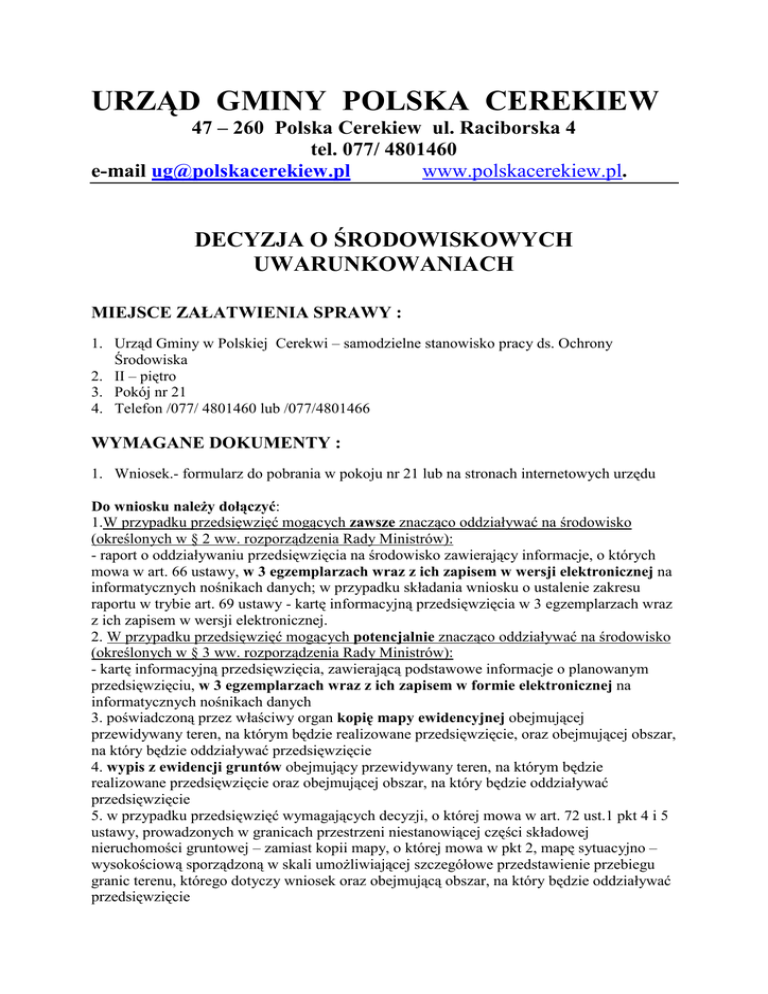 URZĄD GMINY POLSKA CEREKIEW

47 – 260 Polska Cerekiew ul. Raciborska 4
tel. 077/ 4801460
e-mail ug@polskacerekiew.pl www.polskacerekiew.pl.

DECYZJA O ŚRODOWISKOWYCH UWARUNKOWANIACH

MIEJSCE ZAŁATWIENIA SPRAWY :

1. Urząd Gminy w Polskiej Cerekwi – samodzielne stanowisko pracy ds. Ochrony Środowiska
2. II – piętro
3. Pokój nr 21
4. Telefon /077/ 4801460 lub /077/4801466

WYMAGANE DOKUMENTY :

1. Wniosek.- formularz do pobrania w pokoju nr 21 lub na stronach internetowych urzędu

Do wniosku należy dołączyć:
1.W przypadku przedsięwzięć mogących zawsze znacząco oddziaływać na środowisko (określonych w § 2 ww. rozporządzenia Rady Ministrów):
- raport o oddziaływaniu przedsięwzięcia na środowisko zawierający informacje, o których mowa w art. 66 ustawy, w 3 egzemplarzach wraz z ich zapisem w wersji elektronicznej na informatycznych nośnikach danych; w przypadku składania wniosku o ustalenie zakresu raportu w trybie art. 69 ustawy - kartę informacyjną przedsięwzięcia w 3 egzemplarzach wraz z ich zapisem w wersji elektronicznej.
2. W przypadku przedsięwzięć mogących potencjalnie znacząco oddziaływać na środowisko (określonych w § 3 ww. rozporządzenia Rady Ministrów):
- kartę informacyjną przedsięwzięcia, zawierającą podstawowe informacje o planowanym przedsięwzięciu, w 3 egzemplarzach wraz z ich zapisem w formie elektronicznej na informatycznych nośnikach danych
3. poświadczoną przez właściwy organ kopię mapy ewidencyjnej obejmującej przewidywany teren, na którym będzie realizowane przedsięwzięcie, oraz obejmującej obszar, na który będzie oddziaływać przedsięwzięcie
4. wypis z ewidencji gruntów obejmujący przewidywany teren, na którym będzie realizowane przedsięwzięcie oraz obejmującej obszar, na który będzie oddziaływać przedsięwzięcie
5. w przypadku przedsięwzięć wymagających decyzji, o której mowa w art. 72 ust.1 pkt 4 i 5 ustawy, prowadzonych w granicach przestrzeni niestanowiącej części składowej nieruchomości gruntowej – zamiast kopii mapy, o której mowa w pkt 2, mapę sytuacyjno – wysokościową sporządzoną w skali umożliwiającej szczegółowe przedstawienie przebiegu granic terenu, którego dotyczy wniosek oraz obejmującą obszar, na który będzie oddziaływać przedsięwzięcie